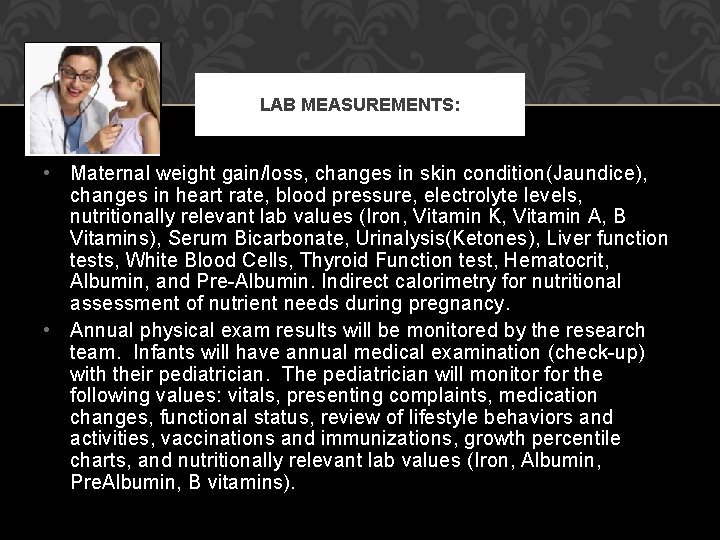 LAB MEASUREMENTS:

• Maternal weight gain/loss, changes in skin condition(Jaundice), changes in heart rate, blood pressure, electrolyte levels, nutritionally relevant lab values (Iron, Vitamin K, Vitamin A, B Vitamins), Serum Bicarbonate, Urinalysis(Ketones), Liver function tests, White Blood Cells, Thyroid Function test, Hematocrit, Albumin, and Pre-Albumin. Indirect calorimetry for nutritional assessment of nutrient needs during pregnancy.
• Annual physical exam results will be monitored by the research team. Infants will have annual medical examination (check-up) with their pediatrician. The pediatrician will monitor for the following values: vitals, presenting complaints, medication changes, functional status, review of lifestyle behaviors and activities, vaccinations and immunizations, growth percentile charts, and nutritionally relevant lab values (Iron, Albumin, PreAlbumin, B vitamins).